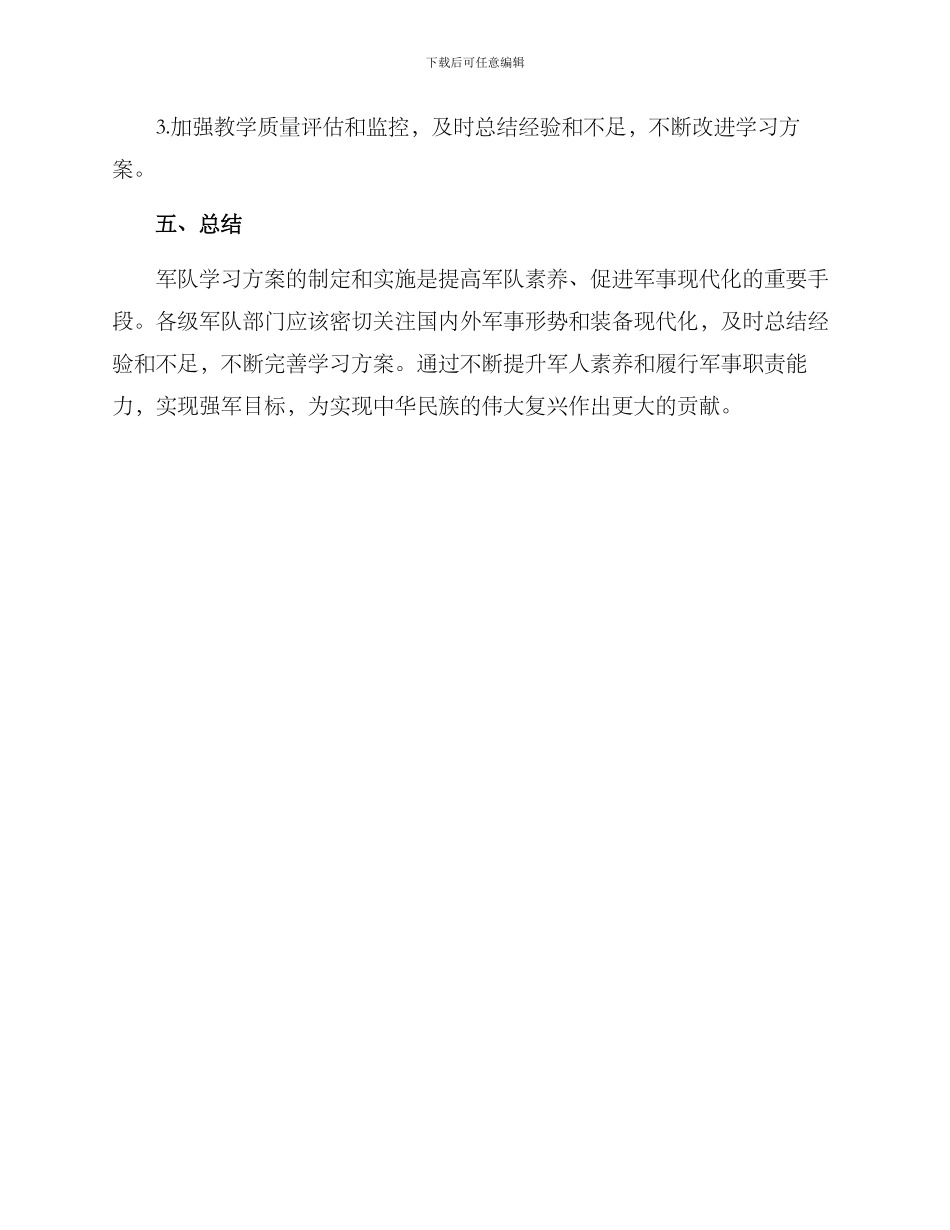 下载后可任意编辑

3.加强教学质量评估和监控，及时总结经验和不足，不断改进学习方案。

五、总结

军队学习方案的制定和实施是提高军队素养、促进军事现代化的重要手段。各级军队部门应该密切关注国内外军事形势和装备现代化，及时总结经验和不足，不断完善学习方案。通过不断提升军人素养和履行军事职责能力，实现强军目标，为实现中华民族的伟大复兴作出更大的贡献。